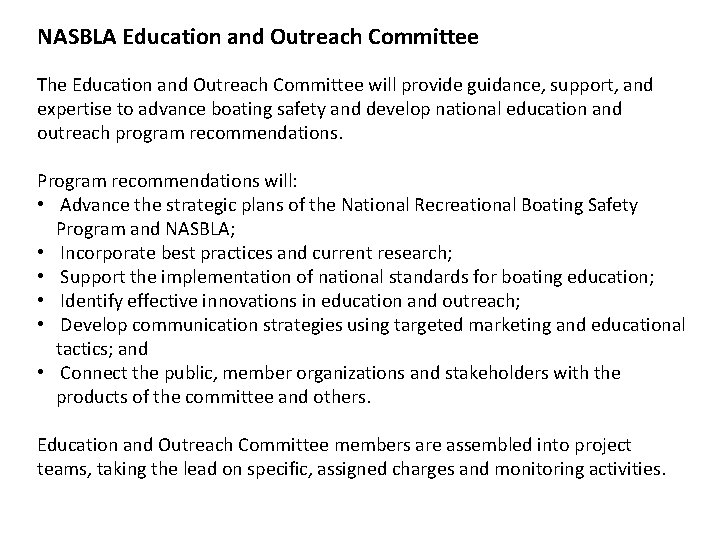 NASBLA Education and Outreach Committee

The Education and Outreach Committee will provide guidance, support, and expertise to advance boating safety and develop national education and outreach program recommendations.

Program recommendations will:
• Advance the strategic plans of the National Recreational Boating Safety Program and NASBLA;
• Incorporate best practices and current research;
• Support the implementation of national standards for boating education;
• Identify effective innovations in education and outreach;
• Develop communication strategies using targeted marketing and educational tactics; and
• Connect the public, member organizations and stakeholders with the products of the committee and others.

Education and Outreach Committee members are assembled into project teams, taking the lead on specific, assigned charges and monitoring activities.